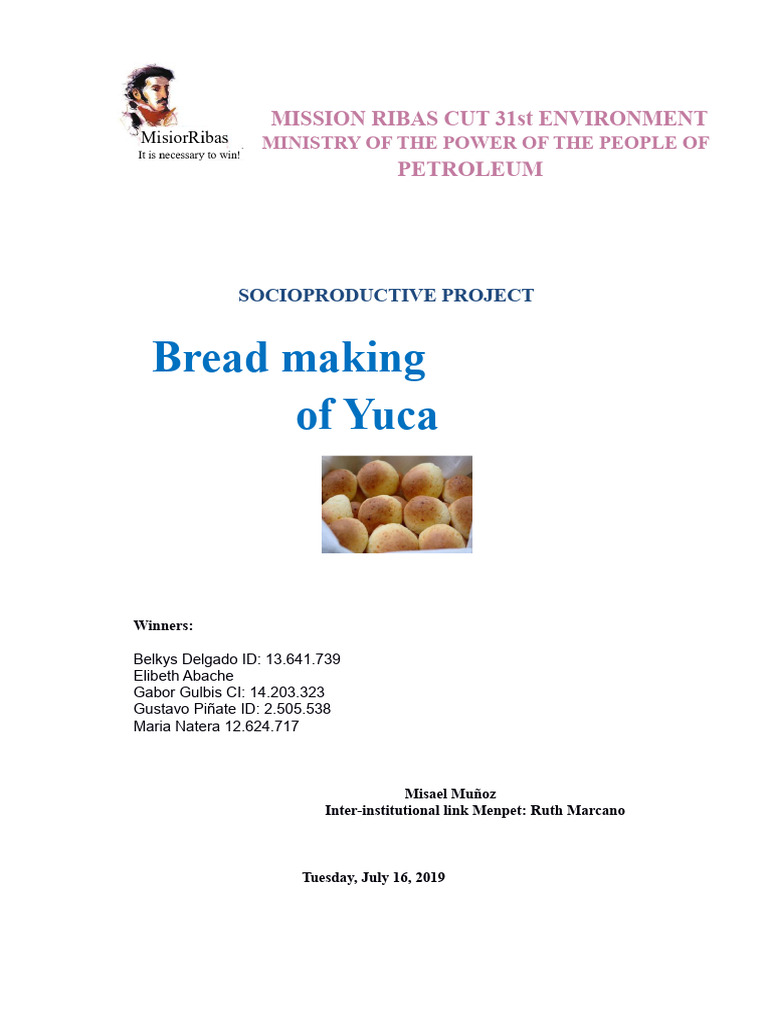 MisiorRibas
It is necessary to win!

MISSION RIBAS CUT 31st ENVIRONMENT
MINISTRY OF THE POWER OF THE PEOPLE OF PETROLEUM

SOCIOPRODUCTIVE PROJECT

Bread making of Yuca

Winners:

Belkys Delgado ID: 13.641.739
Elibeth Abache
Gabor Gulbis CI: 14.203.323
Gustavo Piñate ID: 2.505.538
Maria Natera 12.624.717

Misael Muñoz
Inter-institutional link Menpet: Ruth Marcano

Tuesday, July 16, 2019